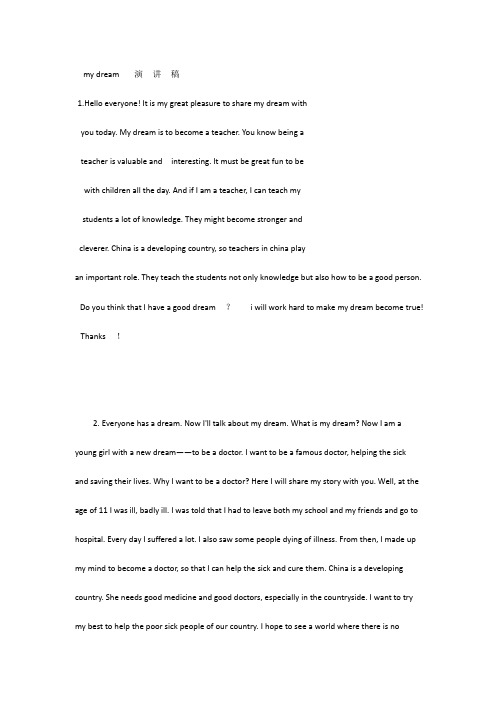 my dream 演 讲 稿

1.Hello everyone! It is my great pleasure to share my dream with you today. My dream is to become a teacher. You know being a teacher is valuable and interesting. It must be great fun to be with children all the day. And if I am a teacher, I can teach my students a lot of knowledge. They might become stronger and cleverer. China is a developing country, so teachers in china play an important role. They teach the students not only knowledge but also how to be a good person. Do you think that I have a good dream ？ i will work hard to make my dream become true! Thanks !

2. Everyone has a dream. Now I'll talk about my dream. What is my dream? Now I am a young girl with a new dream——to be a doctor. I want to be a famous doctor, helping the sick and saving their lives. Why I want to be a doctor? Here I will share my story with you. Well, at the age of 11 I was ill, badly ill. I was told that I had to leave both my school and my friends and go to hospital. Every day I suffered a lot. I also saw some people dying of illness. From then, I made up my mind to become a doctor, so that I can help the sick and cure them. China is a developing country. She needs good medicine and good doctors, especially in the countryside. I want to try my best to help the poor sick people of our country. I hope to see a world where there is no